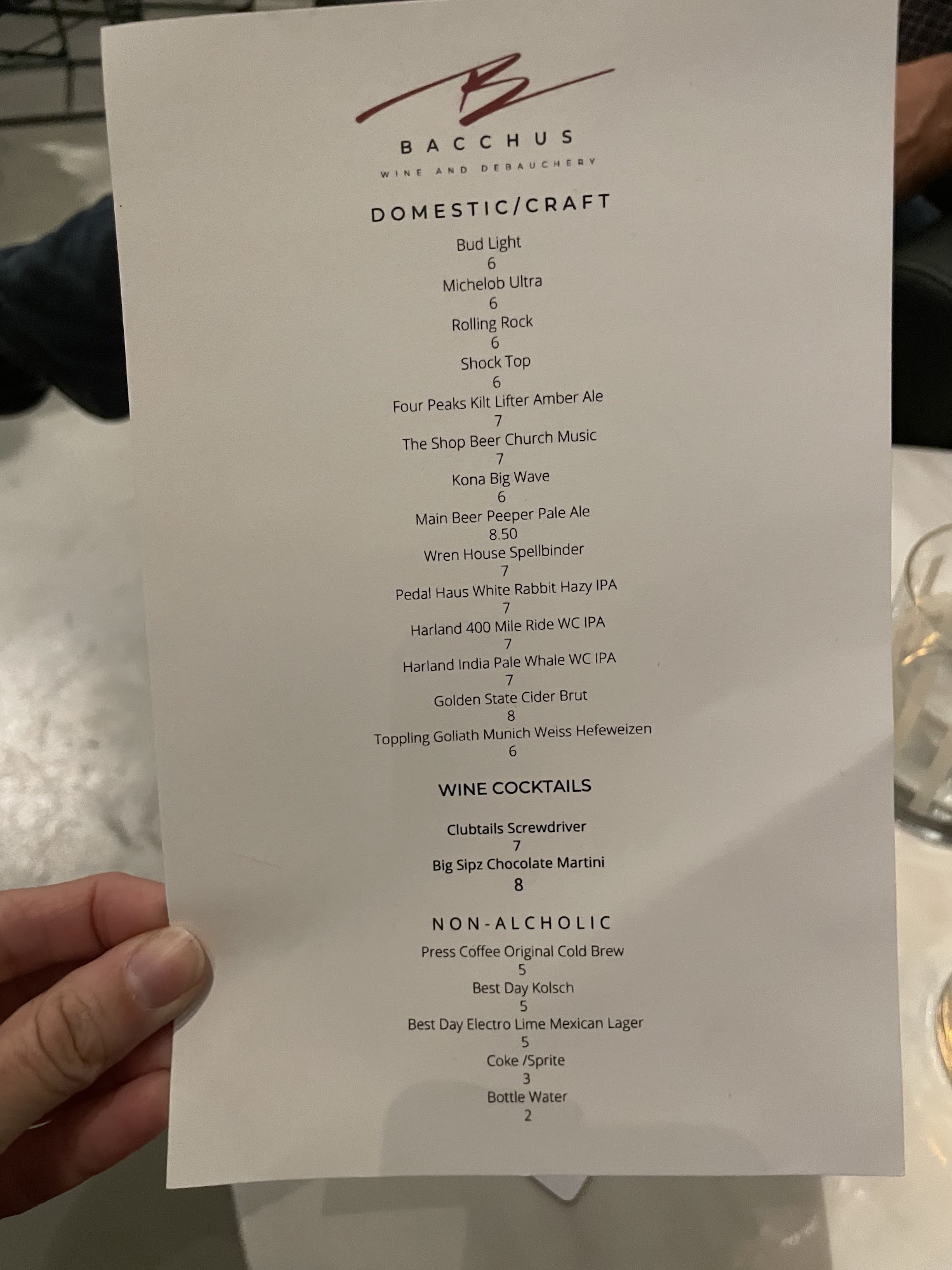 B

BACCHUS
WINE AND DEBAUCHERY

DOMESTIC/CRAFT

Bud Light
6
Michelob Ultra
6
Rolling Rock
6
Shock Top
6
Four Peaks Kilt Lifter Amber Ale
7
The Shop Beer Church Music
7
Kona Big Wave
6
Main Beer Peeper Pale Ale
8.50
Wren House Spellbinder
7
Pedal Haus White Rabbit Hazy IPA
7
Harland 400 Mile Ride WC IPA
7
Harland India Pale Whale WC IPA
7
Golden State Cider Brut
8
Toppling Goliath Munich Weiss Hefeweizen
6

WINE COCKTAILS

Clubtails Screwdriver
7
Big Sipz Chocolate Martini
8

NON-ALCHOLIC

Press Coffee Original Cold Brew
5
Best Day Kolsch
5
Best Day Electro Lime Mexican Lager
5
Coke /Sprite
3
Bottle Water
2